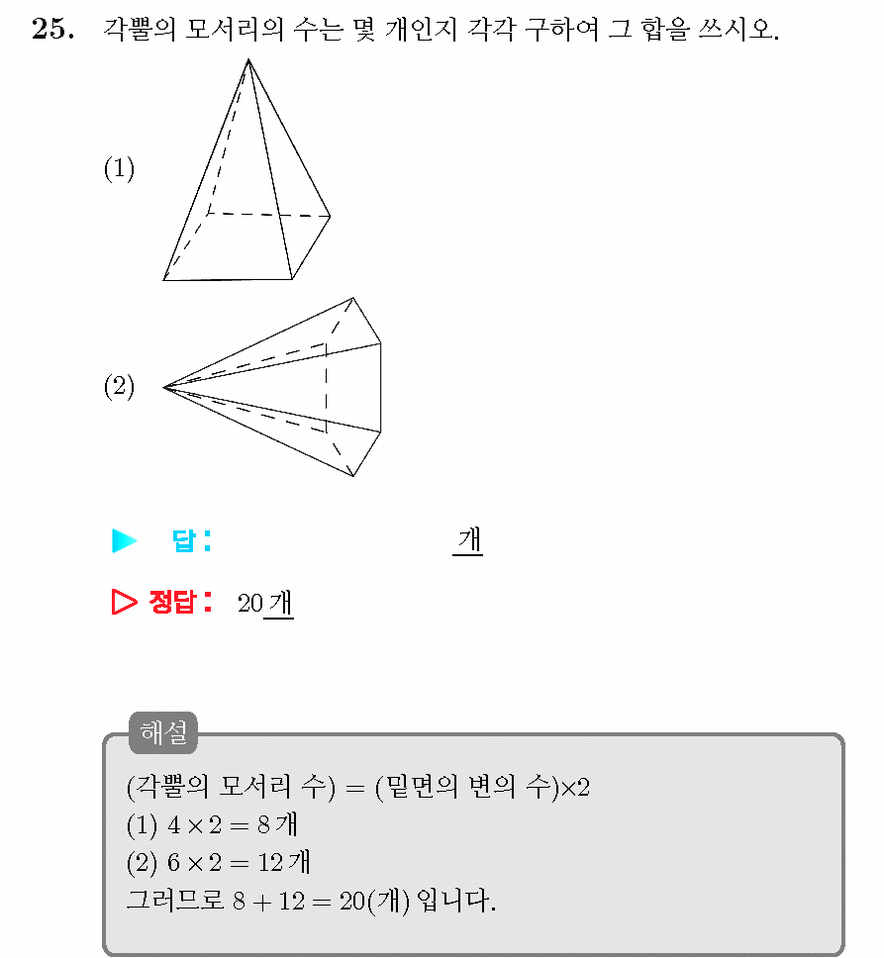 25. 각뿔의 모서리의 수는 몇 개인지 각각 구하여 그 합을 쓰시오.

(1)

(2)

▶ 답: ____ 개

▷ 정답: 20 개

해설

(각뿔의 모서리 수) = (밑면의 변의 수)×2
(1) $4 \times 2 = 8$ 개
(2) $6 \times 2 = 12$ 개
그러므로 $8 + 12 = 20$(개) 입니다.